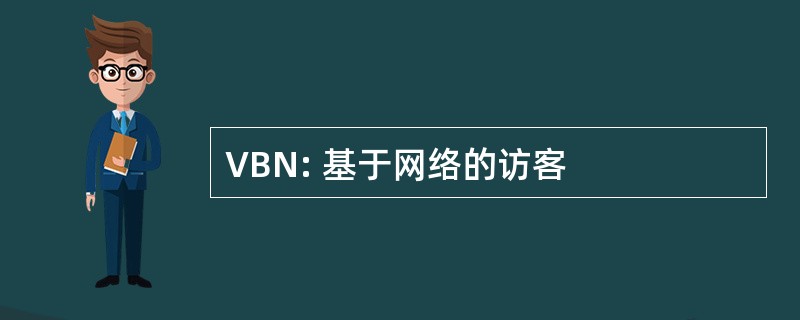 VBN: 基于网络的访客